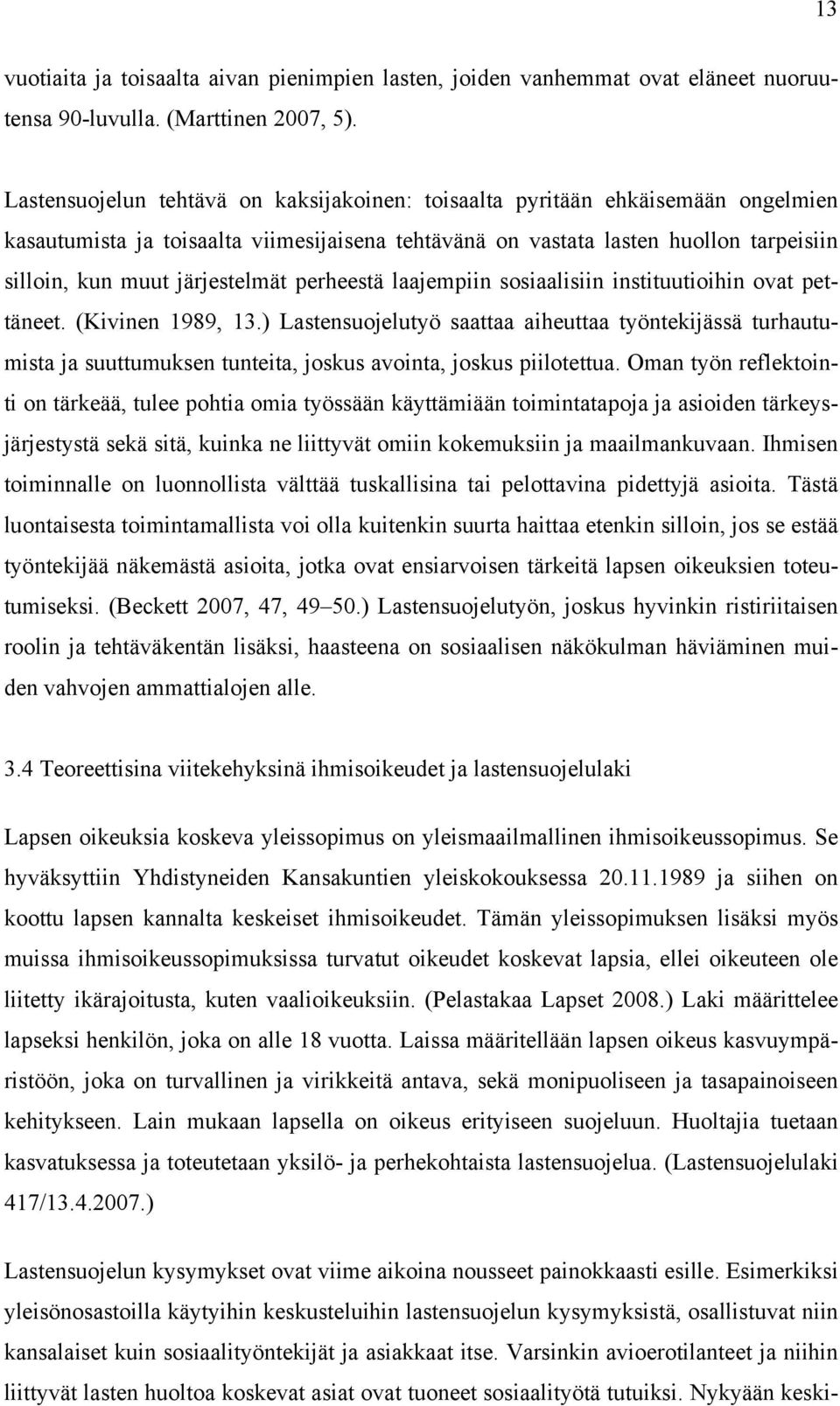 13

vuotiaita ja toisaalta aivan pienimpien lasten, joiden vanhemmat ovat eläneet nuoruutensa 90-luvulla. (Marttinen 2007, 5).

Lastensuojelun tehtävä on kaksijakoinen: toisaalta pyritään ehkäisemään ongelmien kasautumista ja toisaalta viimesijaisena tehtävänä on vastata lasten huollon tarpeisiin silloin, kun muut järjestelmät perheestä laajempiin sosiaalisiin instituutioihin ovat pettäneet. (Kivinen 1989, 13.) Lastensuojelutyö saattaa aiheuttaa työntekijässä turhautumista ja suuttumuksen tunteita, joskus avointa, joskus piilotettua. Oman työn reflektointi on tärkeää, tulee pohtia omia työssään käyttämiään toimintatapoja ja asioiden tärkeysjärjestystä sekä sitä, kuinka ne liittyvät omiin kokemuksiin ja maailmankuvaan. Ihmisen toiminnalle on luonnollista välttää tuskallisina tai pelottavina pidettyjä asioita. Tästä luontaisesta toimintamallista voi olla kuitenkin suurta haittaa etenkin silloin, jos se estää työntekijää näkemästä asioita, jotka ovat ensiarvoisen tärkeitä lapsen oikeuksien toteutumiseksi. (Beckett 2007, 47, 49–50.) Lastensuojelutyön, joskus hyvinkin ristiriitaisen roolin ja tehtäväkentän lisäksi, haasteena on sosiaalisen näkökulman häviäminen muiden vahvojen ammattialojen alle.

3.4 Teoreettisina viitekehyksinä ihmisoikeudet ja lastensuojelulaki

Lapsen oikeuksia koskeva yleissopimus on yleismaailmallinen ihmisoikeussopimus. Se hyväksyttiin Yhdistyneiden Kansakuntien yleiskokouksessa 20.11.1989 ja siihen on koottu lapsen kannalta keskeiset ihmisoikeudet. Tämän yleissopimuksen lisäksi myös muissa ihmisoikeussopimuksissa turvatut oikeudet koskevat lapsia, ellei oikeuteen ole liitetty ikärajoitusta, kuten vaalioikeuksiin. (Pelastakaa Lapset 2008.) Laki määrittelee lapseksi henkilön, joka on alle 18 vuotta. Laissa määritellään lapsen oikeus kasvuympäristöön, joka on turvallinen ja virikkeitä antava, sekä monipuoliseen ja tasapainoiseen kehitykseen. Lain mukaan lapsella on oikeus erityiseen suojeluun. Huoltajia tuetaan kasvatuksessa ja toteutetaan yksilö- ja perhekohtaista lastensuojelua. (Lastensuojelulaki 417/13.4.2007.)

Lastensuojelun kysymykset ovat viime aikoina nousseet painokkaasti esille. Esimerkiksi yleisönosastoilla käytyihin keskusteluihin lastensuojelun kysymyksistä, osallistuvat niin kansalaiset kuin sosiaalityöntekijät ja asiakkaat itse. Varsinkin avioerotilanteet ja niihin liittyvät lasten huoltoa koskevat asiat ovat tuoneet sosiaalityötä tutuiksi. Nykyään keski-